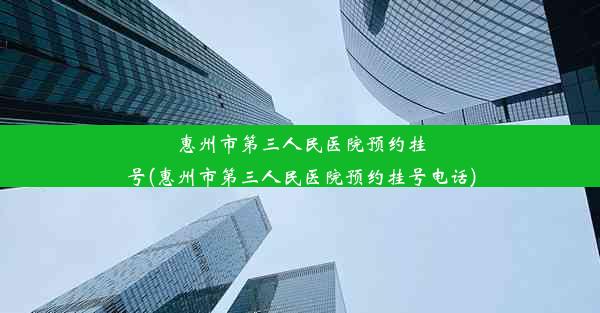 惠州市第三人民医院预约挂号(惠州市第三人民医院预约挂号电话)